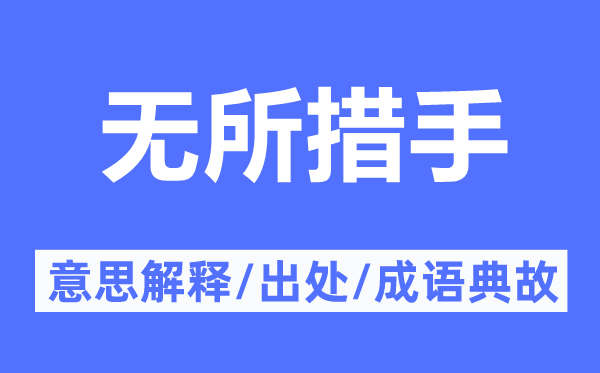 无所措手

意思解释/出处/成语典故